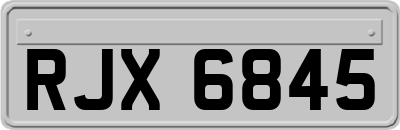 RJX 6845